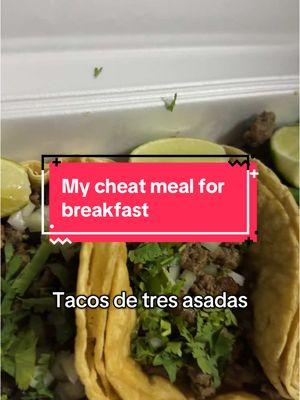 My cheat meal for breakfast

Tacos de tres asadas